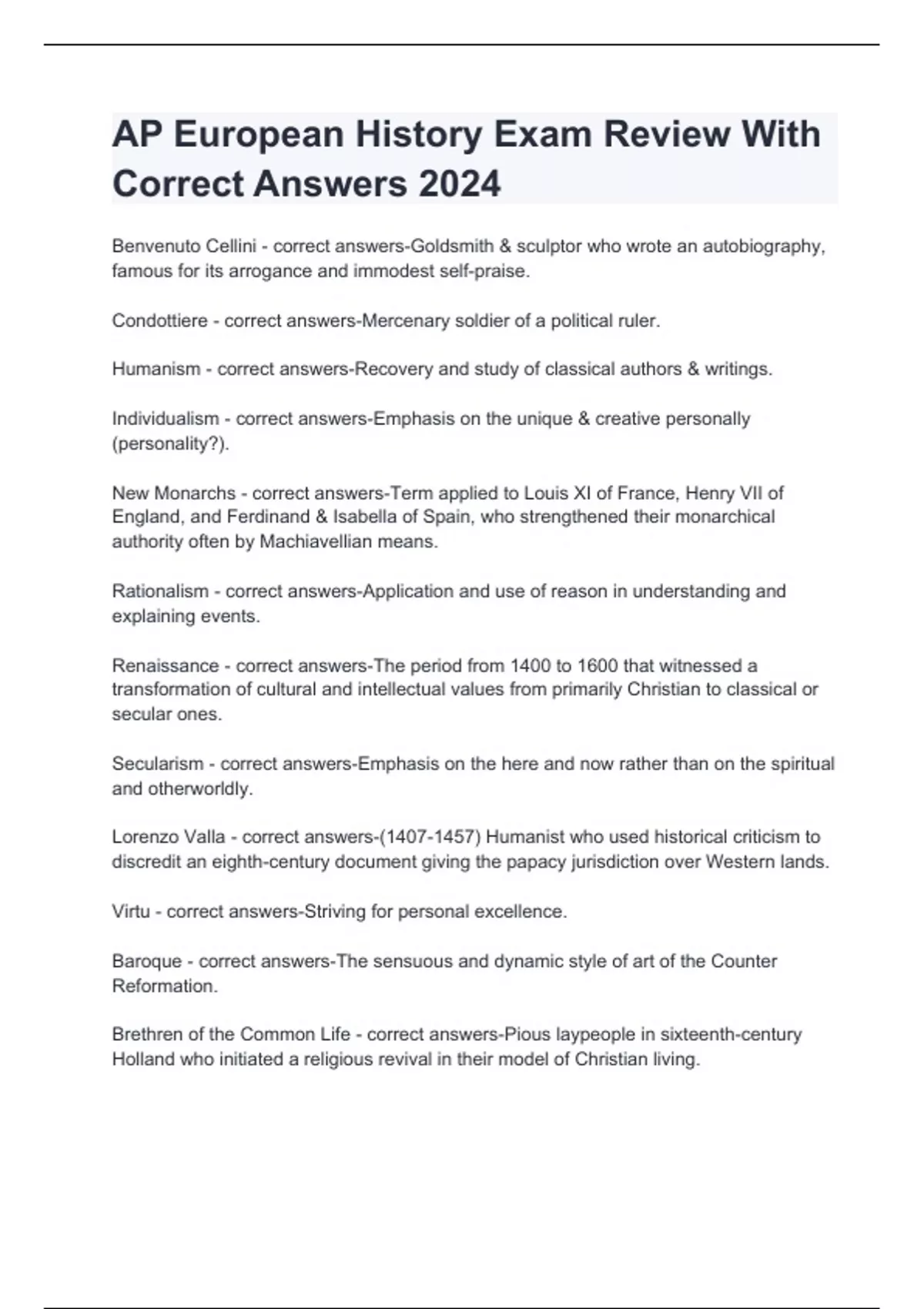 AP European History Exam Review With Correct Answers 2024

Benvenuto Cellini - correct answers-Goldsmith & sculptor who wrote an autobiography, famous for its arrogance and immodest self-praise.

Condottiere - correct answers-Mercenary soldier of a political ruler.

Humanism - correct answers-Recovery and study of classical authors & writings.

Individualism - correct answers-Emphasis on the unique & creative personally (personality?).

New Monarchs - correct answers-Term applied to Louis XI of France, Henry VII of England, and Ferdinand & Isabella of Spain, who strengthened their monarchical authority often by Machiavellian means.

Rationalism - correct answers-Application and use of reason in understanding and explaining events.

Renaissance - correct answers-The period from 1400 to 1600 that witnessed a transformation of cultural and intellectual values from primarily Christian to classical or secular ones.

Secularism - correct answers-Emphasis on the here and now rather than on the spiritual and otherworldly.

Lorenzo Valla - correct answers-(1407-1457) Humanist who used historical criticism to discredit an eighth-century document giving the papacy jurisdiction over Western lands.

Virtu - correct answers-Striving for personal excellence.

Baroque - correct answers-The sensuous and dynamic style of art of the Counter Reformation.

Brethren of the Common Life - correct answers-Pious laypeople in sixteenth-century Holland who initiated a religious revival in their model of Christian living.